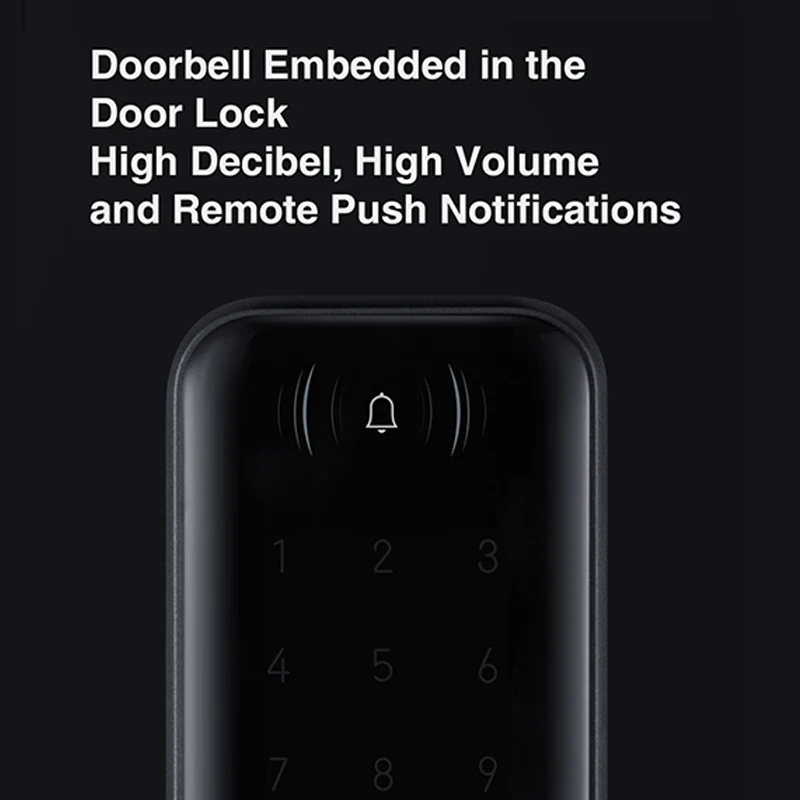 Doorbell Embedded in the Door Lock
High Decibel, High Volume and Remote Push Notifications

1 2 3
4 5 6
7 8 9